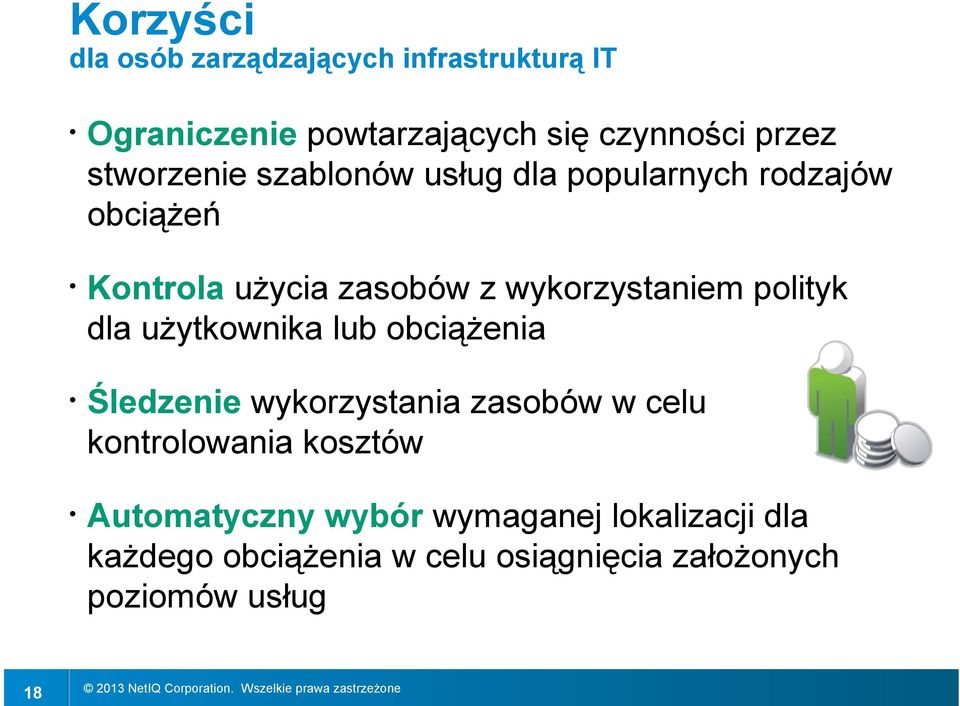 Korzyści
dla osób zarządzających infrastrukturą IT

• Ograniczenie powtarzających się czynności przez stworzenie szablonów usług dla popularnych rodzajów obciążeń

• Kontrola użycia zasobów z wykorzystaniem polityk dla użytkownika lub obciążenia

• Śledzenie wykorzystania zasobów w celu kontrolowania kosztów

• Automatyczny wybór wymaganej lokalizacji dla każdego obciążenia w celu osiągnięcia założonych poziomów usług

18

© 2013 NetIQ Corporation. Wszelkie prawa zastrzeżone